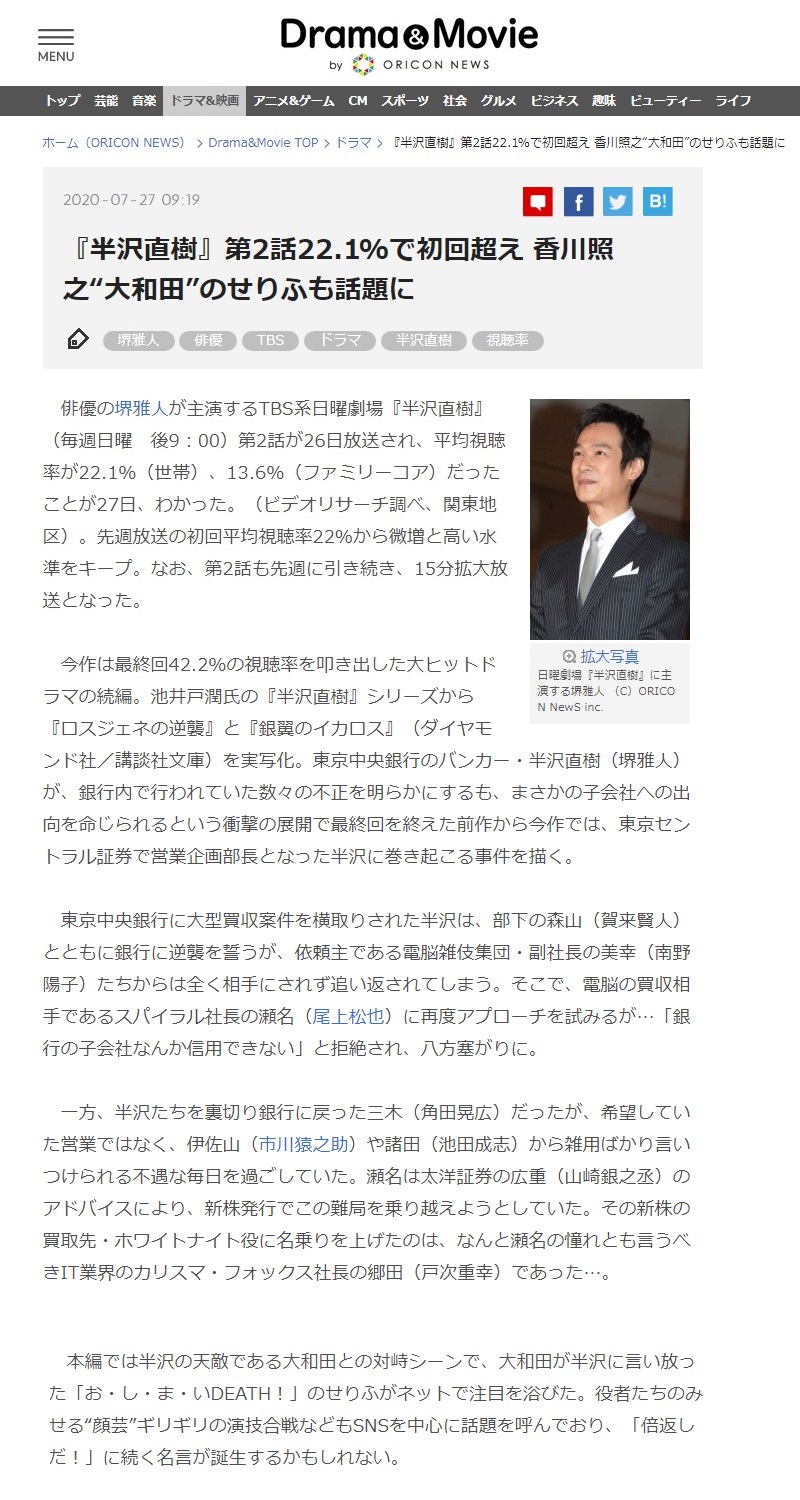 MENU

Drama&Movie
by ORICON NEWS

トップ 芸能 音楽 ドラマ&映画 アニメ&ゲーム CM スポーツ 社会 グルメ ビジネス 趣味 ビューティー ライフ

ホーム（ORICON NEWS） > Drama&Movie TOP > ドラマ > 『半沢直樹』第2話22.1%で初回超え 香川照之“大和田”のせりふも話題に

2020-07-27 09:19

B!

『半沢直樹』第2話22.1%で初回超え 香川照之“大和田”のせりふも話題に

堺雅人 俳優 TBS ドラマ 半沢直樹 視聴率

俳優の堺雅人が主演するTBS系日曜劇場『半沢直樹』（毎週日曜　後9：00）第2話が26日放送され、平均視聴率が22.1%（世帯）、13.6%（ファミリーコア）だったことが27日、わかった。（ビデオリサーチ調べ、関東地区）。先週放送の初回平均視聴率22%から微増と高い水準をキープ。なお、第2話も先週に引き続き、15分拡大放送となった。

拡大写真
日曜劇場『半沢直樹』に主演する堺雅人 （C）ORICON NewS inc.

今作は最終回42.2%の視聴率を叩き出した大ヒットドラマの続編。池井戸潤氏の『半沢直樹』シリーズから『ロスジェネの逆襲』と『銀翼のイカロス』（ダイヤモンド社／講談社文庫）を実写化。東京中央銀行のバンカー・半沢直樹（堺雅人）が、銀行内で行われていた数々の不正を明らかにするも、まさかの子会社への出向を命じられるという衝撃の展開で最終回を終えた前作から今作では、東京セントラル証券で営業企画部長となった半沢に巻き起こる事件を描く。

東京中央銀行に大型買収案件を横取りされた半沢は、部下の森山（賀来賢人）とともに銀行に逆襲を誓うが、依頼主である電脳雑伎集団・副社長の美幸（南野陽子）たちからは全く相手にされず追い返されてしまう。そこで、電脳の買収相手であるスパイラル社長の瀬名（尾上松也）に再度アプローチを試みるが…「銀行の子会社なんか信用できない」と拒絶され、八方塞がりに。

一方、半沢たちを裏切り銀行に戻った三木（角田晃広）だったが、希望していた営業ではなく、伊佐山（市川猿之助）や諸田（池田成志）から雑用ばかり言いつけられる不遇な毎日を過ごしていた。瀬名は太洋証券の広重（山崎銀之丞）のアドバイスにより、新株発行でこの難局を乗り越えようとしていた。その新株の買取先・ホワイトナイト役に名乗りを上げたのは、なんと瀬名の憧れとも言うべきIT業界のカリスマ・フォックス社長の郷田（戸次重幸）であった…。

本編では半沢の天敵である大和田との対峙シーンで、大和田が半沢に言い放った「お・し・ま・いDEATH！」のせりふがネットで注目を浴びた。役者たちのみせる“顔芸”ギリギリの演技合戦などもSNSを中心に話題を呼んでおり、「倍返しだ！」に続く名言が誕生するかもしれない。